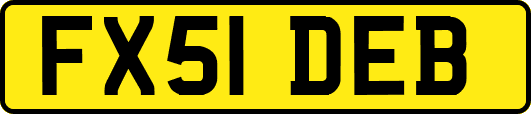 FX51 DEB